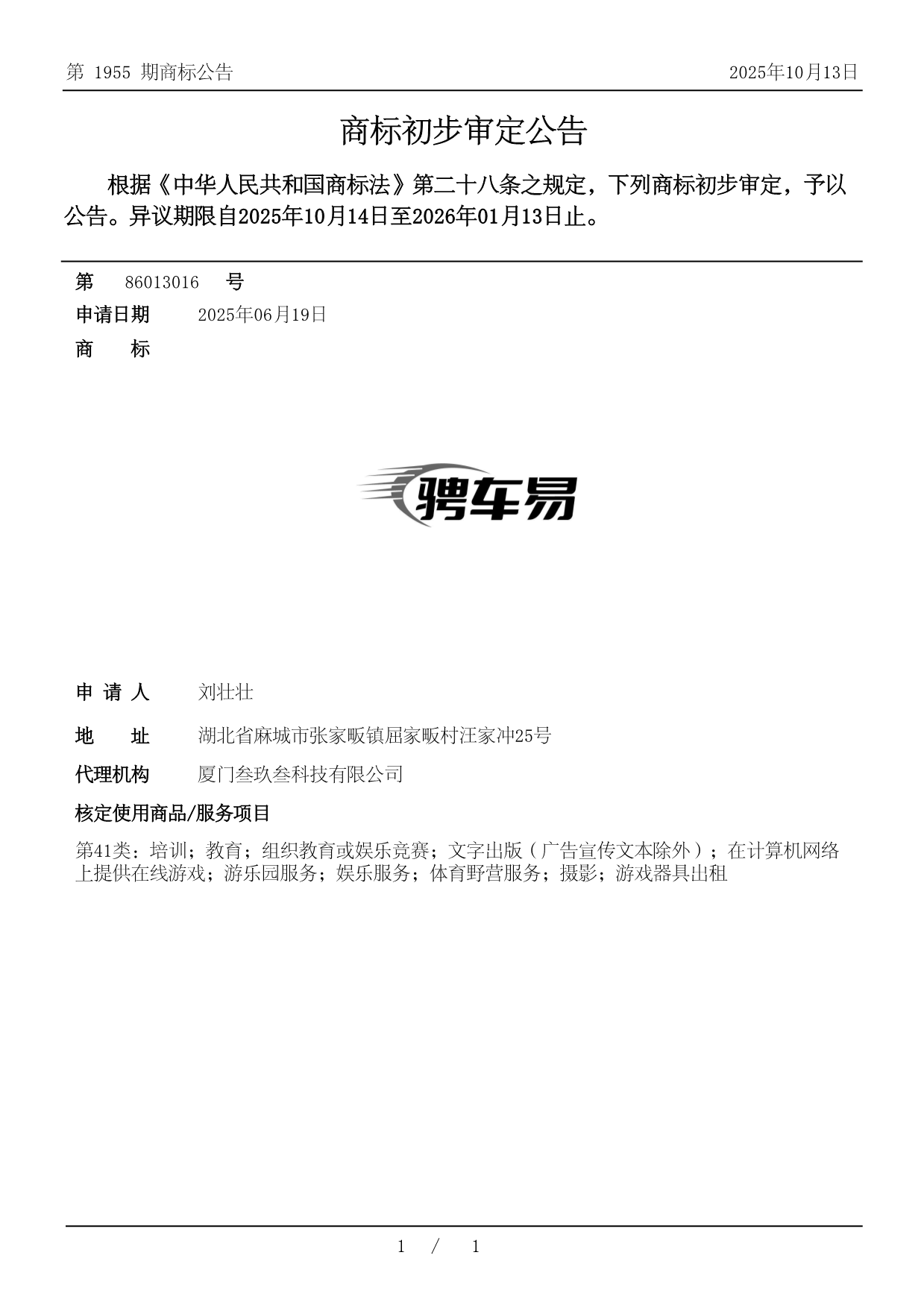 第 1955 期商标公告

2025年10月13日

商标初步审定公告

根据《中华人民共和国商标法》第二十八条之规定，下列商标初步审定，予以公告。异议期限自2025年10月14日至2026年01月13日止。

第 86013016 号

申请日期 2025年06月19日

商 标

骋车易

申 请 人 刘壮壮

地 址 湖北省麻城市张家畈镇屈家畈村汪家冲25号

代理机构 厦门叁玖叁科技有限公司

核定使用商品/服务项目

第41类：培训；教育；组织教育或娱乐竞赛；文字出版（广告宣传文本除外）；在计算机网络上提供在线游戏；游乐园服务；娱乐服务；体育野营服务；摄影；游戏器具出租

1 / 1